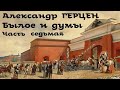 Александр ГЕРЦЕН
Былое и думы
Часть седьмая